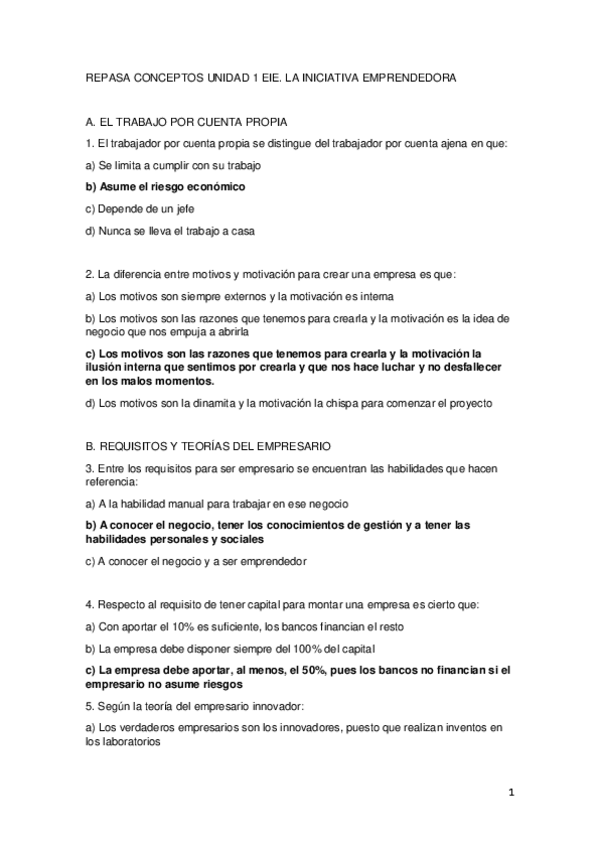 REPASA CONCEPTOS UNIDAD 1 EIE. LA INICIATIVA EMPRENDEDORA

A. EL TRABAJO POR CUENTA PROPIA

1. El trabajador por cuenta propia se distingue del trabajador por cuenta ajena en que:

a) Se limita a cumplir con su trabajo

b) Asume el riesgo económico

c) Depende de un jefe

d) Nunca se lleva el trabajo a casa

2. La diferencia entre motivos y motivación para crear una empresa es que:

a) Los motivos son siempre externos y la motivación es interna

b) Los motivos son las razones que tenemos para crearla y la motivación es la idea de negocio que nos empuja a abrirla

c) Los motivos son las razones que tenemos para crearla y la motivación la ilusión interna que sentimos por crearla y que nos hace luchar y no desfallecer en los malos momentos.

d) Los motivos son la dinamita y la motivación la chispa para comenzar el proyecto

B. REQUISITOS Y TEORÍAS DEL EMPRESARIO

3. Entre los requisitos para ser empresario se encuentran las habilidades que hacen referencia:

a) A la habilidad manual para trabajar en ese negocio

b) A conocer el negocio, tener los conocimientos de gestión y a tener las habilidades personales y sociales

c) A conocer el negocio y a ser emprendedor

4. Respecto al requisito de tener capital para montar una empresa es cierto que:

a) Con aportar el 10% es suficiente, los bancos financian el resto

b) La empresa debe disponer siempre del 100% del capital

c) La empresa debe aportar, al menos, el 50%, pues los bancos no financian si el empresario no asume riesgos

5. Según la teoría del empresario innovador:

a) Los verdaderos empresarios son los innovadores, puesto que realizan inventos en los laboratorios

1